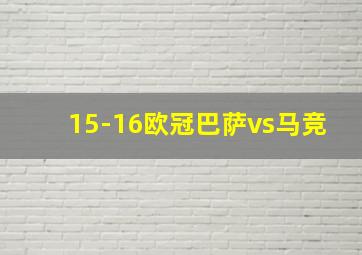 15-16欧冠巴萨vs马竞